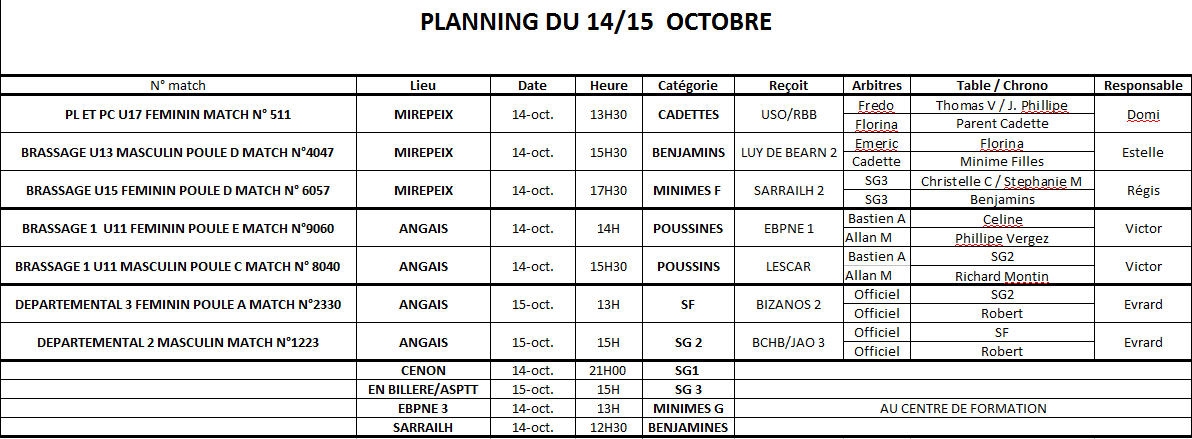 PLANNING DU 14/15 OCTOBRE

| N° match | Lieu | Date | Heure | Catégorie | Reçoit | Arbitres | Table / Chrono | Responsable |
|---|---|---|---|---|---|---|---|---|
| PL ET PC U17 FEMININ MATCH N° 511 | MIREPEIX | 14-oct. | 13H30 | CADETTES | USO/RBB | Fredo | Thomas V / J. Phillipe | Domi |
| | | | | | | Florina | Parent Cadette | |
| BRASSAGE U13 MASCULIN POULE D MATCH N°4047 | MIREPEIX | 14-oct. | 15H30 | BENJAMINS | LUY DE BEARN 2 | Emeric | Florina | Estelle |
| | | | | | | Cadette | Minime Filles | |
| BRASSAGE U15 FEMININ POULE D MATCH N° 6057 | MIREPEIX | 14-oct. | 17H30 | MINIMES F | SARRAILH 2 | SG3 | Christelle C / Stephanie M | Régis |
| | | | | | | SG3 | Benjamins | |
| BRASSAGE 1 U11 FEMININ POULE E MATCH N°9060 | ANGAIS | 14-oct. | 14H | POUSSINES | EBPNE 1 | Bastien A | Celine | Victor |
| | | | | | | Allan M | Phillipe Vergez | |
| BRASSAGE 1 U11 MASCULIN POULE C MATCH N° 8040 | ANGAIS | 14-oct. | 15H30 | POUSSINS | LESCAR | Bastien A | SG2 | Victor |
| | | | | | | Allan M | Richard Montin | |
| DEPARTEMENTAL 3 FEMININ POULE A MATCH N°2330 | ANGAIS | 15-oct. | 13H | SF | BIZANOS 2 | Officiel | SG2 | Evrard |
| | | | | | | Officiel | Robert | |
| DEPARTEMENTAL 2 MASCULIN MATCH N°1223 | ANGAIS | 15-oct. | 15H | SG 2 | BCHB/JAO 3 | Officiel | SF | Evrard |
| | | | | | | Officiel | Robert | |
| | CENON | 14-oct. | 21H00 | SG1 | | | | |
| | EN BILLERE/ASPTT | 15-oct. | 15H | SG 3 | | | | |
| | EBPNE 3 | 14-oct. | 13H | MINIMES G | AU CENTRE DE FORMATION | | | |
| | SARRAILH | 14-oct. | 12H30 | BENJAMINES | | | | |